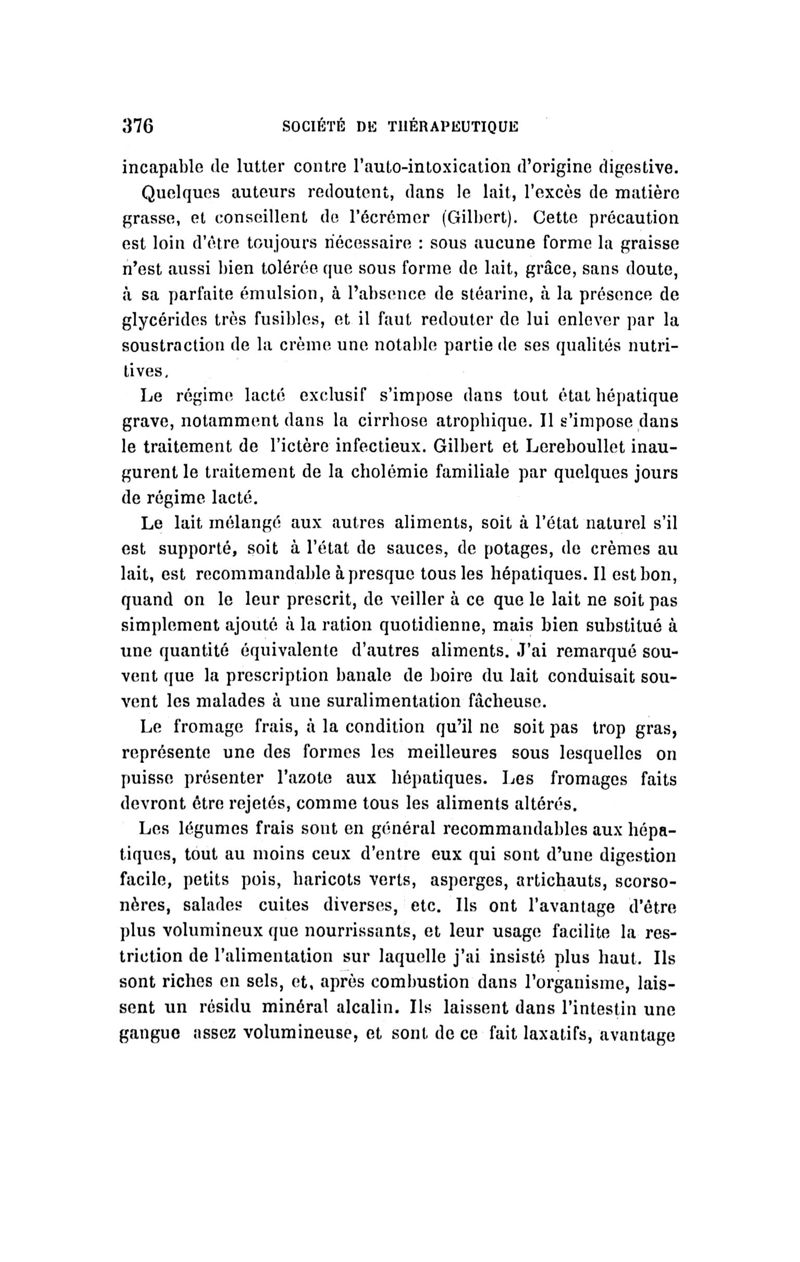 376 SOCIÉTÉ DE THÉRAPEUTIQUE

incapable de lutter contre l'auto-intoxication d'origine digestive.

Quelques auteurs redoutent, dans le lait, l'excès de matière grasse, et conseillent de l'écrémer (Gilbert). Cette précaution est loin d'être toujours nécessaire : sous aucune forme la graisse n'est aussi bien tolérée que sous forme de lait, grâce, sans doute, à sa parfaite émulsion, à l'absence de stéarine, à la présence de glycérides très fusibles, et il faut redouter de lui enlever par la soustraction de la crème une notable partie de ses qualités nutritives.

Le régime lacté exclusif s'impose dans tout état hépatique grave, notamment dans la cirrhose atrophique. Il s'impose dans le traitement de l'ictère infectieux. Gilbert et Lereboullet inaugurent le traitement de la cholémie familiale par quelques jours de régime lacté.

Le lait mélangé aux autres aliments, soit à l'état naturel s'il est supporté, soit à l'état de sauces, de potages, de crèmes au lait, est recommandable à presque tous les hépatiques. Il est bon, quand on le leur prescrit, de veiller à ce que le lait ne soit pas simplement ajouté à la ration quotidienne, mais bien substitué à une quantité équivalente d'autres aliments. J'ai remarqué souvent que la prescription banale de boire du lait conduisait souvent les malades à une suralimentation fâcheuse.

Le fromage frais, à la condition qu'il ne soit pas trop gras, représente une des formes les meilleures sous lesquelles on puisse présenter l'azote aux hépatiques. Les fromages faits devront être rejetés, comme tous les aliments altérés.

Les légumes frais sont en général recommandables aux hépatiques, tout au moins ceux d'entre eux qui sont d'une digestion facile, petits pois, haricots verts, asperges, artichauts, scorsonères, salades cuites diverses, etc. Ils ont l'avantage d'être plus volumineux que nourrissants, et leur usage facilite la restriction de l'alimentation sur laquelle j'ai insisté plus haut. Ils sont riches en sels, et, après combustion dans l'organisme, laissent un résidu minéral alcalin. Ils laissent dans l'intestin une gangue assez volumineuse, et sont de ce fait laxatifs, avantage